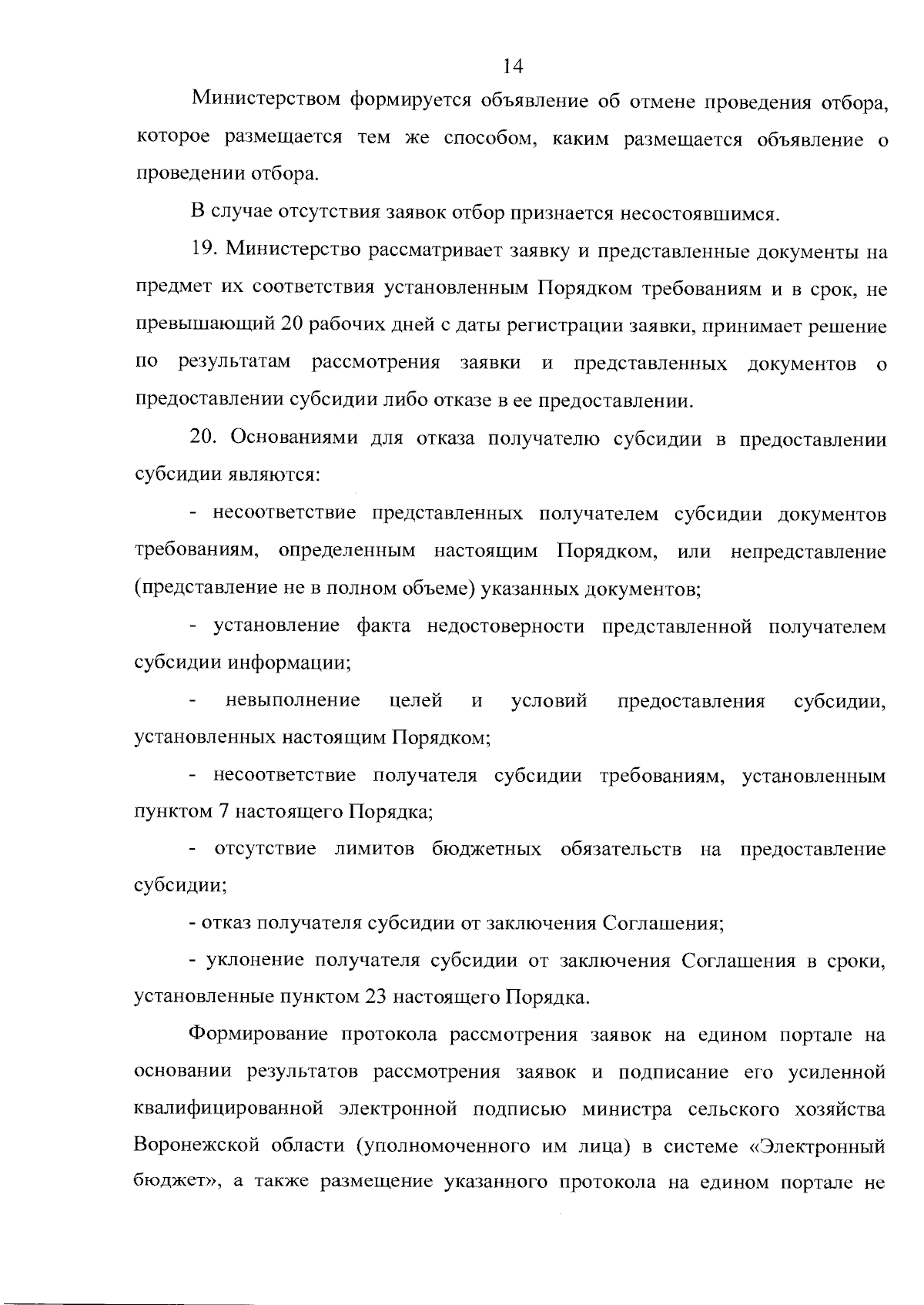 14

Министерством формируется объявление об отмене проведения отбора, которое размещается тем же способом, каким размещается объявление о проведении отбора.

В случае отсутствия заявок отбор признается несостоявшимся.

19. Министерство рассматривает заявку и представленные документы на предмет их соответствия установленным Порядком требованиям и в срок, не превышающий 20 рабочих дней с даты регистрации заявки, принимает решение по результатам рассмотрения заявки и представленных документов о предоставлении субсидии либо отказе в ее предоставлении.

20. Основаниями для отказа получателю субсидии в предоставлении субсидии являются:

- несоответствие представленных получателем субсидии документов требованиям, определенным настоящим Порядком, или непредставление (представление не в полном объеме) указанных документов;

- установление факта недостоверности представленной получателем субсидии информации;

- невыполнение целей и условий предоставления субсидии, установленных настоящим Порядком;

- несоответствие получателя субсидии требованиям, установленным пунктом 7 настоящего Порядка;

- отсутствие лимитов бюджетных обязательств на предоставление субсидии;

- отказ получателя субсидии от заключения Соглашения;

- уклонение получателя субсидии от заключения Соглашения в сроки, установленные пунктом 23 настоящего Порядка.

Формирование протокола рассмотрения заявок на едином портале на основании результатов рассмотрения заявок и подписание его усиленной квалифицированной электронной подписью министра сельского хозяйства Воронежской области (уполномоченного им лица) в системе «Электронный бюджет», а также размещение указанного протокола на едином портале не